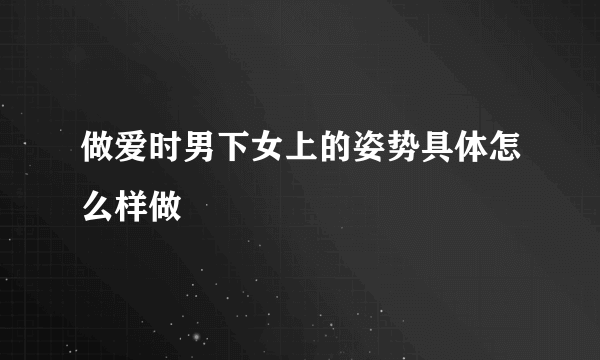 做爱时男下女上的姿势具体怎么样做